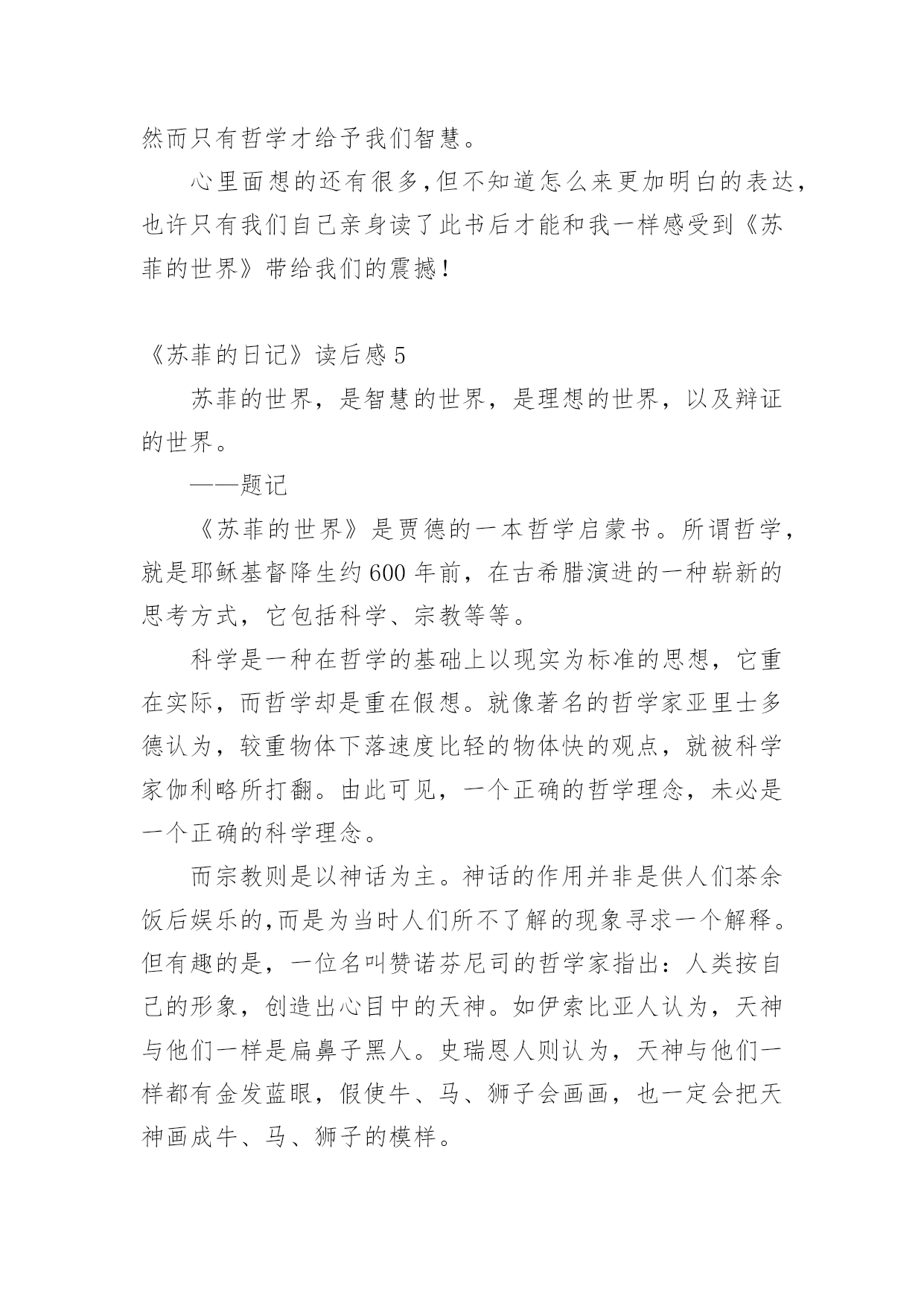 然而只有哲学才给予我们智慧。

心里面想的还有很多,但不知道怎么来更加明白的表达,也许只有我们自己亲身读了此书后才能和我一样感受到《苏菲的世界》带给我们的震撼!

《苏菲的日记》读后感 5

苏菲的世界，是智慧的世界，是理想的世界，以及辩证的世界。

——题记

《苏菲的世界》是贾德的一本哲学启蒙书。所谓哲学，就是耶稣基督降生约 600 年前，在古希腊演进的一种崭新的思考方式，它包括科学、宗教等等。

科学是一种在哲学的基础上以现实为标准的思想，它重在实际，而哲学却是重在假想。就像著名的哲学家亚里士多德认为，较重物体下落速度比轻的物体快的观点，就被科学家伽利略所打翻。由此可见，一个正确的哲学理念，未必是一个正确的科学理念。

而宗教则是以神话为主。神话的作用并非是供人们茶余饭后娱乐的,而是为当时人们所不了解的现象寻求一个解释。但有趣的是，一位名叫赞诺芬尼司的哲学家指出：人类按自己的形象，创造出心目中的天神。如伊索比亚人认为，天神与他们一样是扁鼻子黑人。史瑞恩人则认为，天神与他们一样都有金发蓝眼，假使牛、马、狮子会画画，也一定会把天神画成牛、马、狮子的模样。